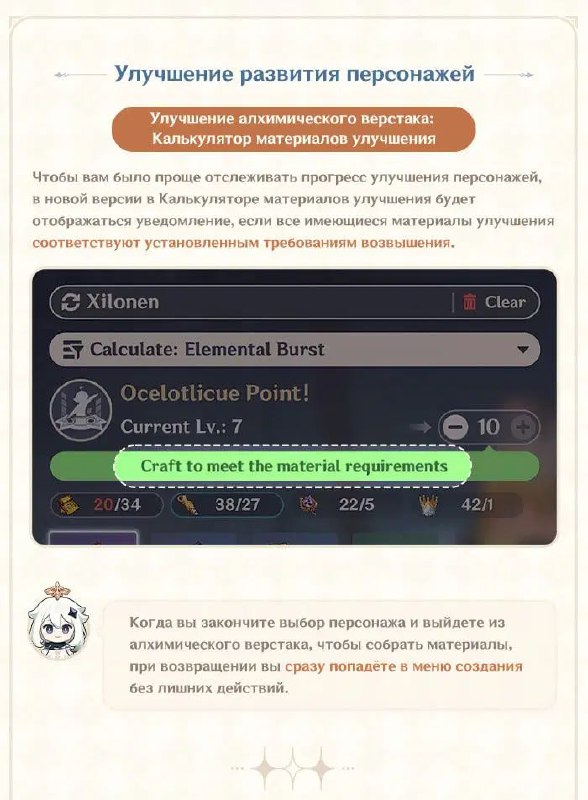 Улучшение развития персонажей

Улучшение алхимического верстака: Калькулятор материалов улучшения

Чтобы вам было проще отслеживать прогресс улучшения персонажей, в новой версии в Калькуляторе материалов улучшения будет отображаться уведомление, если все имеющиеся материалы улучшения соответствуют установленным требованиям возвышения.

Xilonen
Clear
Calculate: Elemental Burst
Ocelotlicue Point!
Current Lv.: 7
10
Craft to meet the material requirements
20/34
38/27
22/5
42/1

Когда вы закончите выбор персонажа и выйдете из алхимического верстака, чтобы собрать материалы, при возвращении вы сразу попадёте в меню создания без лишних действий.